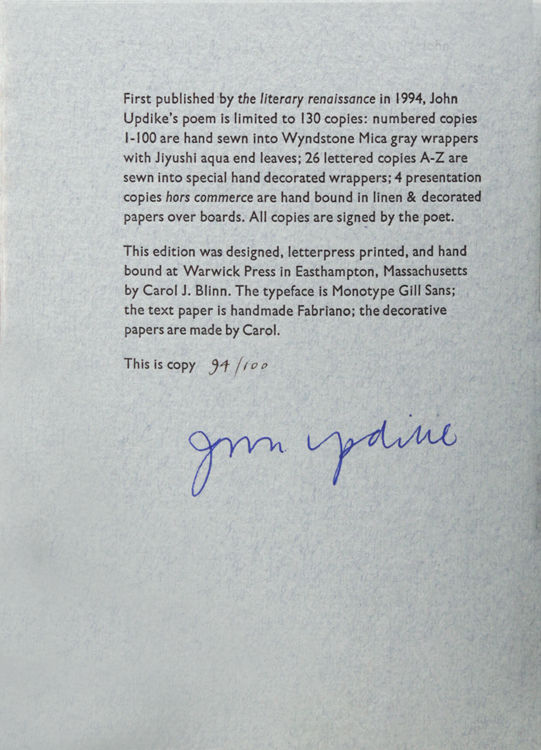 First published by the literary renaissance in 1994, John Updike's poem is limited to 130 copies: numbered copies 1-100 are hand sewn into Wyndstone Mica gray wrappers with Jiyushi aqua end leaves; 26 lettered copies A-Z are sewn into special hand decorated wrappers; 4 presentation copies hors commerce are hand bound in linen & decorated papers over boards. All copies are signed by the poet.

This edition was designed, letterpress printed, and hand bound at Warwick Press in Easthampton, Massachusetts by Carol J. Blinn. The typeface is Monotype Gill Sans; the text paper is handmade Fabriano; the decorative papers are made by Carol.

This is copy 94/100

John Updike